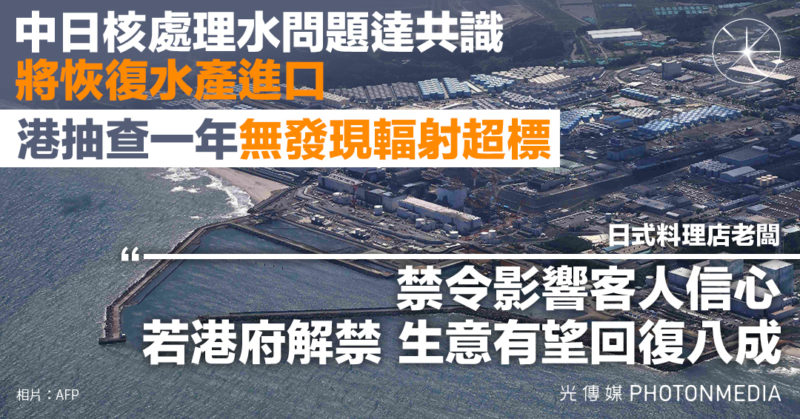 中日核處理水問題達共識
將恢復水產進口
港抽查一年無發現輻射超標

日式料理店老闆
“
禁令影響客人信心
若港府解禁 生意有望回復八成

相片：AFP
光傳媒 PHOTONMEDIA